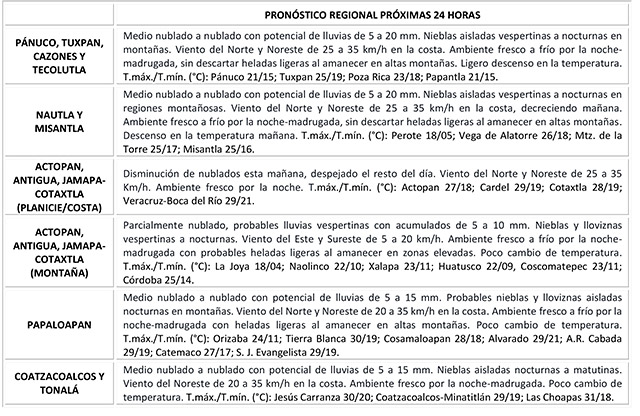 | | PRONÓSTICO REGIONAL PRÓXIMAS 24 HORAS |
|---|---|
| PÁNUCO, TUXPAN, CAZONES Y TECOLUTLA | Medio nublado a nublado con potencial de lluvias de 5 a 20 mm. Nieblas aisladas vespertinas a nocturnas en montañas. Viento del Norte y Noreste de 25 a 35 km/h en la costa. Ambiente fresco a frío por la noche-madrugada, sin descartar heladas ligeras al amanecer en altas montañas. Ligero descenso en la temperatura. T.máx./T.mín. (°C): Pánuco 21/15; Tuxpan 25/19; Poza Rica 23/18; Papantla 21/15. |
| NAUTLA Y MISANTLA | Medio nublado a nublado con potencial de lluvias de 5 a 20 mm. Nieblas aisladas vespertinas a nocturnas en regiones montañosas. Viento del Norte y Noreste de 25 a 35 km/h en la costa, decreciendo mañana. Ambiente fresco a frío por la noche-madrugada, sin descartar heladas ligeras al amanecer en altas montañas. Descenso en la temperatura mañana. T.máx./T.mín. (°C): Perote 18/05; Vega de Alatorre 26/18; Mtz. de la Torre 25/17; Misantla 25/16. |
| ACTOPAN, ANTIGUA, JAMAPA-COTAXTLA (PLANICIE/COSTA) | Disminución de nublados esta mañana, despejado el resto del día. Viento del Norte y Noreste de 25 a 35 Km/h. Ambiente fresco por la noche. T.máx./T.mín. (°C): Actopan 27/18; Cardel 29/19; Cotaxtla 28/19; Veracruz-Boca del Río 29/21. |
| ACTOPAN, ANTIGUA, JAMAPA-COTAXTLA (MONTAÑA) | Parcialmente nublado, probables lluvias vespertinas con acumulados de 5 a 10 mm. Nieblas y lloviznas vespertinas a nocturnas. Viento del Este y Sureste de 5 a 20 km/h. Ambiente fresco a frío por la noche-madrugada con probables heladas ligeras al amanecer en zonas elevadas. Poco cambio de temperatura. T.máx./T.mín. (°C): La Joya 18/04; Naolinco 22/10; Xalapa 23/11; Huatusco 22/09, Coscomatepec 23/11; Córdoba 25/14. |
| PAPALOAPAN | Medio nublado a nublado con potencial de lluvias de 5 a 15 mm. Probables nieblas y lloviznas aisladas nocturnas en montañas. Viento del Norte y Noreste de 20 a 35 km/h en la costa. Ambiente fresco a frío por la noche-madrugada con heladas ligeras al amanecer en altas montañas. Poco cambio de temperatura. T.máx./T.mín. (°C): Orizaba 24/11; Tierra Blanca 30/19; Cosamaloapan 28/18; Alvarado 29/21; A.R. Cabada 29/19; Catemaco 27/17; S. J. Evangelista 29/19. |
| COATZACOALCOS Y TONALÁ | Medio nublado a nublado con potencial de lluvias de 5 a 15 mm. Nieblas aisladas nocturnas a matutinas. Viento del Noreste de 20 a 35 km/h en la costa. Ambiente fresco por la noche-madrugada. Poco cambio de temperatura. T.máx./T.mín. (°C): Jesús Carranza 30/20; Coatzacoalcos-Minatitlán 29/19; Las Choapas 31/18. |